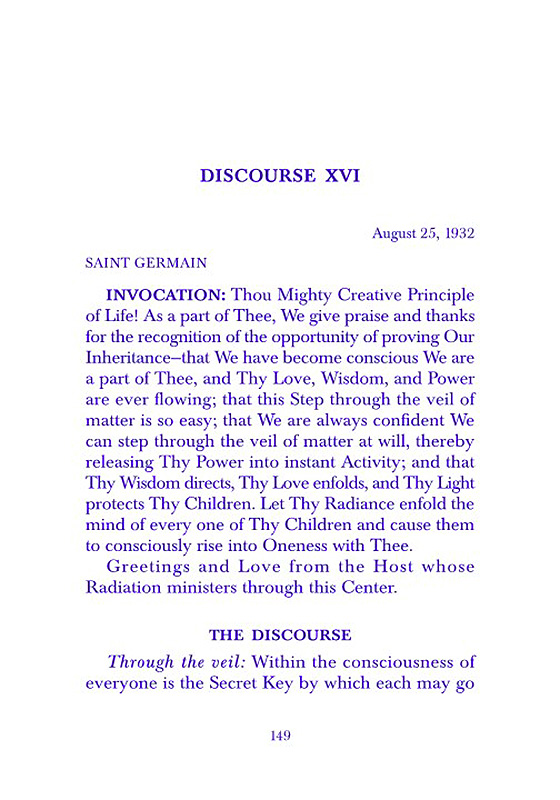 DISCOURSE XVI

August 25, 1932

SAINT GERMAIN

INVOCATION: Thou Mighty Creative Principle of Life! As a part of Thee, We give praise and thanks for the recognition of the opportunity of proving Our Inheritance–that We have become conscious We are a part of Thee, and Thy Love, Wisdom, and Power are ever flowing; that this Step through the veil of matter is so easy; that We are always confident We can step through the veil of matter at will, thereby releasing Thy Power into instant Activity; and that Thy Wisdom directs, Thy Love enfolds, and Thy Light protects Thy Children. Let Thy Radiance enfold the mind of every one of Thy Children and cause them to consciously rise into Oneness with Thee.

Greetings and Love from the Host whose Radiation ministers through this Center.

THE DISCOURSE

Through the veil: Within the consciousness of everyone is the Secret Key by which each may go

149